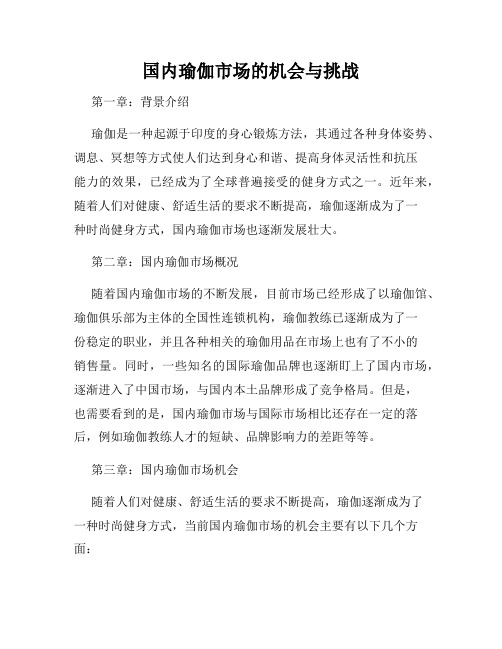 国内瑜伽市场的机会与挑战

第一章：背景介绍

瑜伽是一种起源于印度的身心锻炼方法，其通过各种身体姿势、调息、冥想等方式使人们达到身心和谐、提高身体灵活性和抗压能力的效果，已经成为了全球普遍接受的健身方式之一。近年来，随着人们对健康、舒适生活的要求不断提高，瑜伽逐渐成为了一种时尚健身方式，国内瑜伽市场也逐渐发展壮大。

第二章：国内瑜伽市场概况

随着国内瑜伽市场的不断发展，目前市场已经形成了以瑜伽馆、瑜伽俱乐部为主体的全国性连锁机构，瑜伽教练已逐渐成为了一份稳定的职业，并且各种相关的瑜伽用品在市场上也有了不小的销售量。同时，一些知名的国际瑜伽品牌也逐渐盯上了国内市场，逐渐进入了中国市场，与国内本土品牌形成了竞争格局。但是，也需要看到的是，国内瑜伽市场与国际市场相比还存在一定的落后，例如瑜伽教练人才的短缺、品牌影响力的差距等等。

第三章：国内瑜伽市场机会

随着人们对健康、舒适生活的要求不断提高，瑜伽逐渐成为了一种时尚健身方式，当前国内瑜伽市场的机会主要有以下几个方面：